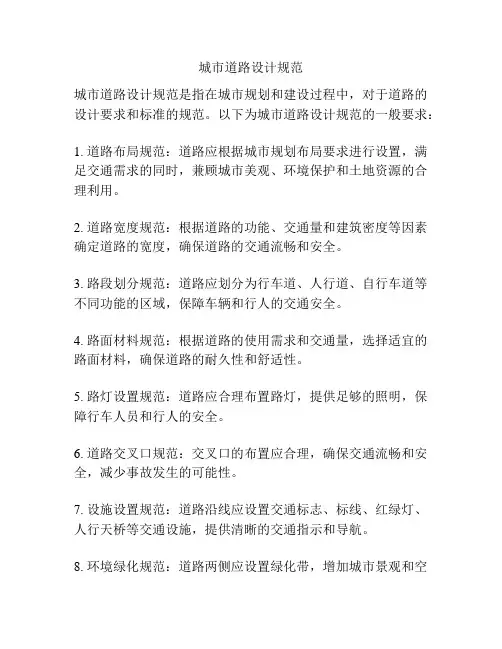 城市道路设计规范

城市道路设计规范是指在城市规划和建设过程中，对于道路的设计要求和标准的规范。以下为城市道路设计规范的一般要求：

1. 道路布局规范：道路应根据城市规划布局要求进行设置，满足交通需求的同时，兼顾城市美观、环境保护和土地资源的合理利用。

2. 道路宽度规范：根据道路的功能、交通量和建筑密度等因素确定道路的宽度，确保道路的交通流畅和安全。

3. 路段划分规范：道路应划分为行车道、人行道、自行车道等不同功能的区域，保障车辆和行人的交通安全。

4. 路面材料规范：根据道路的使用需求和交通量，选择适宜的路面材料，确保道路的耐久性和舒适性。

5. 路灯设置规范：道路应合理布置路灯，提供足够的照明，保障行车人员和行人的安全。

6. 道路交叉口规范：交叉口的布置应合理，确保交通流畅和安全，减少事故发生的可能性。

7. 设施设置规范：道路沿线应设置交通标志、标线、红绿灯、人行天桥等交通设施，提供清晰的交通指示和导航。

8. 环境绿化规范：道路两侧应设置绿化带，增加城市景观和空